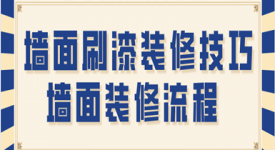 墙面刷漆装修技巧
墙面装修流程